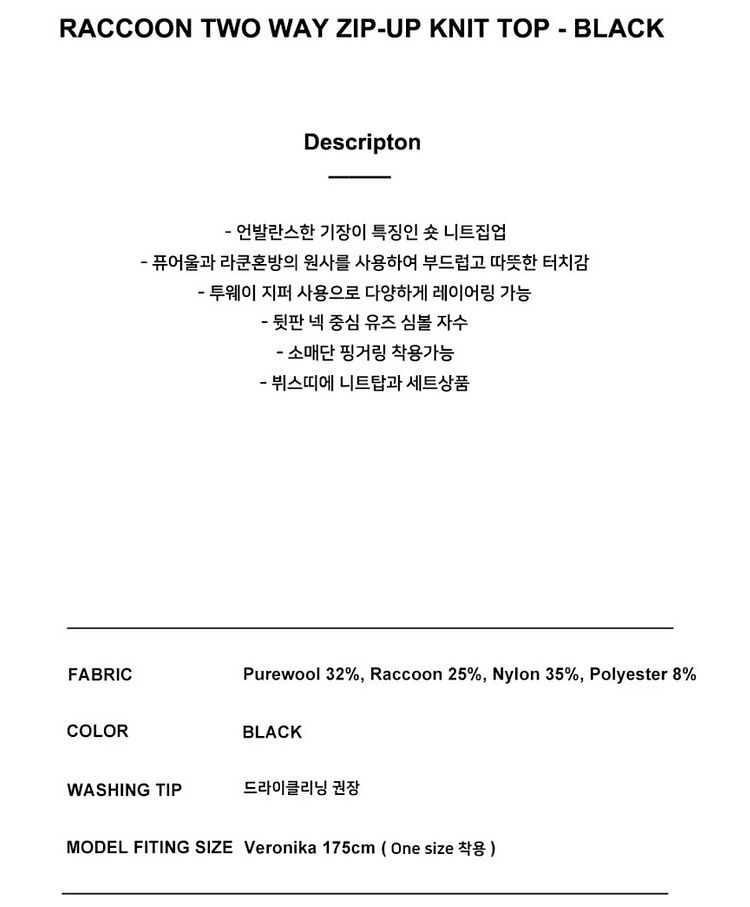 RACCOON TWO WAY ZIP-UP KNIT TOP - BLACK

Descripton

- 언발란스한 기장이 특징인 숏 니트집업
- 퓨어울과 라쿤혼방의 원사를 사용하여 부드럽고 따뜻한 터치감
- 투웨이 지퍼 사용으로 다양하게 레이어링 가능
- 뒷판 넥 중심 유즈 심볼 자수
- 소매단 핑거링 착용가능
- 뷔스띠에 니트탑과 세트상품

FABRIC Purewool 32%, Raccoon 25%, Nylon 35%, Polyester 8%

COLOR BLACK

WASHING TIP 드라이클리닝 권장

MODEL FITING SIZE Veronika 175cm ( One size 착용 )